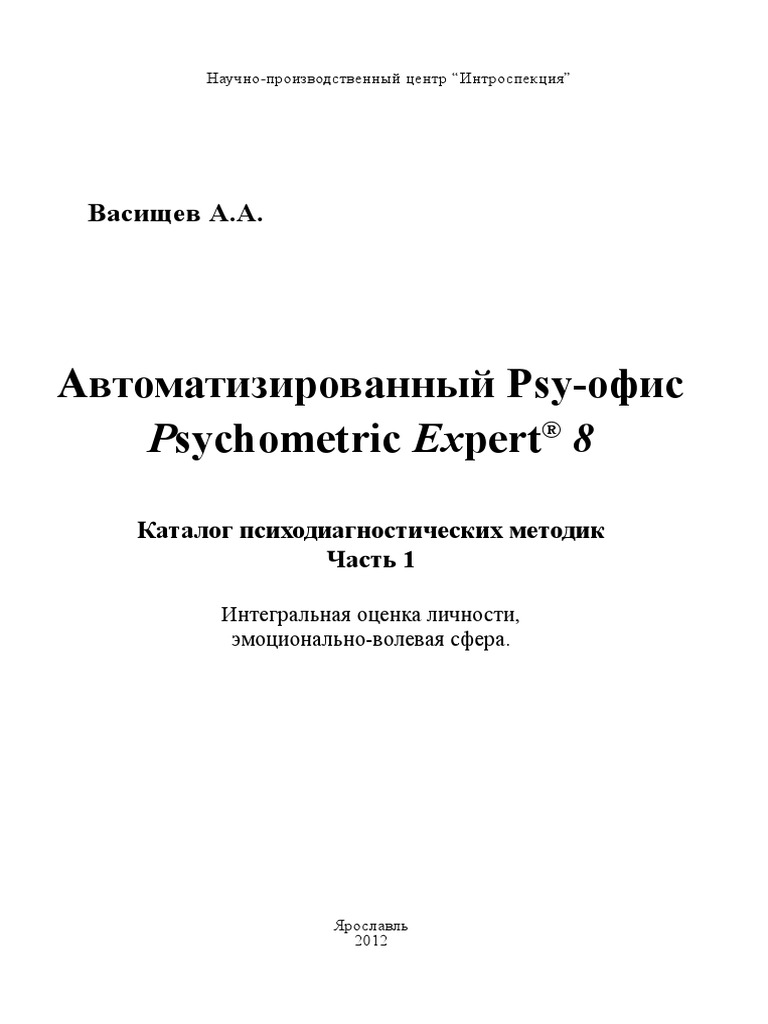 Научно-производственный центр “Интроспекция”

Васищев А.А.

Автоматизированный Psy-офис
Psychometric Expert® 8

Каталог психодиагностических методик
Часть 1

Интегральная оценка личности,
эмоционально-волевая сфера.

Ярославль
2012